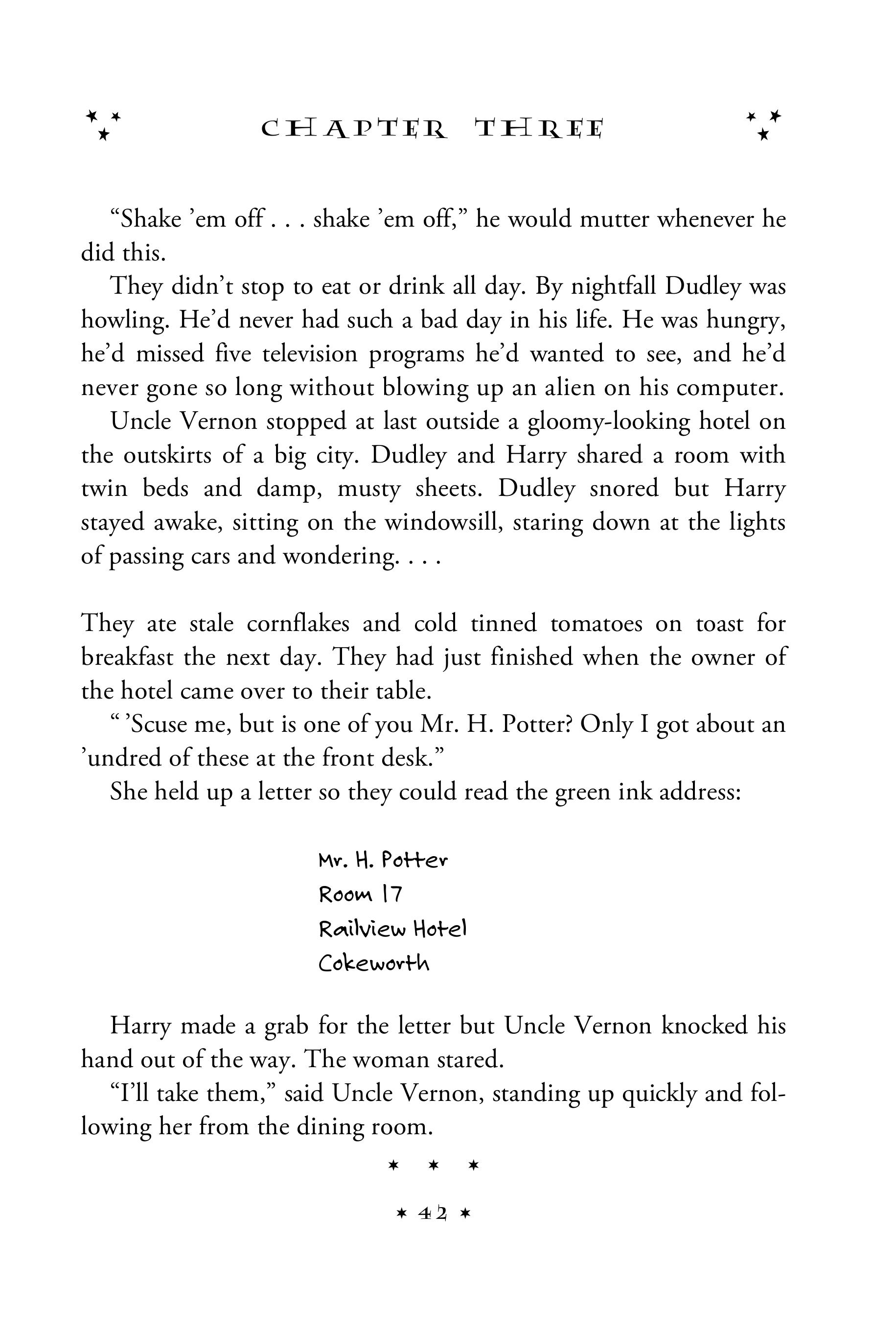 CHAPTER THREE

"Shake 'em off . . . shake 'em off," he would mutter whenever he did this.

They didn't stop to eat or drink all day. By nightfall Dudley was howling. He'd never had such a bad day in his life. He was hungry, he'd missed five television programs he'd wanted to see, and he'd never gone so long without blowing up an alien on his computer.

Uncle Vernon stopped at last outside a gloomy-looking hotel on the outskirts of a big city. Dudley and Harry shared a room with twin beds and damp, musty sheets. Dudley snored but Harry stayed awake, sitting on the windowsill, staring down at the lights of passing cars and wondering. . . .

They ate stale cornflakes and cold tinned tomatoes on toast for breakfast the next day. They had just finished when the owner of the hotel came over to their table.

" 'Scuse me, but is one of you Mr. H. Potter? Only I got about an 'undred of these at the front desk."

She held up a letter so they could read the green ink address:

Mr. H. Potter
Room 17
Railview Hotel
Cokeworth

Harry made a grab for the letter but Uncle Vernon knocked his hand out of the way. The woman stared.

"I'll take them," said Uncle Vernon, standing up quickly and following her from the dining room.

* * *

* 42 *